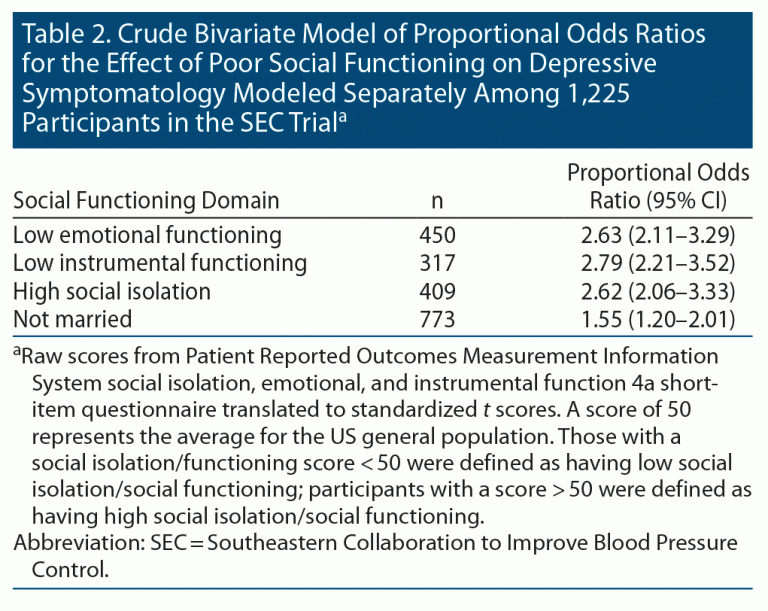 Table 2. Crude Bivariate Model of Proportional Odds Ratios for the Effect of Poor Social Functioning on Depressive Symptomatology Modeled Separately Among 1,225 Participants in the SEC Trial$^a$

| Social Functioning Domain | n | Proportional Odds Ratio (95% CI) |
|---|---|---|
| Low emotional functioning | 450 | 2.63 (2.11–3.29) |
| Low instrumental functioning | 317 | 2.79 (2.21–3.52) |
| High social isolation | 409 | 2.62 (2.06–3.33) |
| Not married | 773 | 1.55 (1.20–2.01) |

$^a$Raw scores from Patient Reported Outcomes Measurement Information System social isolation, emotional, and instrumental function 4a short-item questionnaire translated to standardized $t$ scores. A score of 50 represents the average for the US general population. Those with a social isolation/functioning score < 50 were defined as having low social isolation/social functioning; participants with a score > 50 were defined as having high social isolation/social functioning.
Abbreviation: SEC = Southeastern Collaboration to Improve Blood Pressure Control.